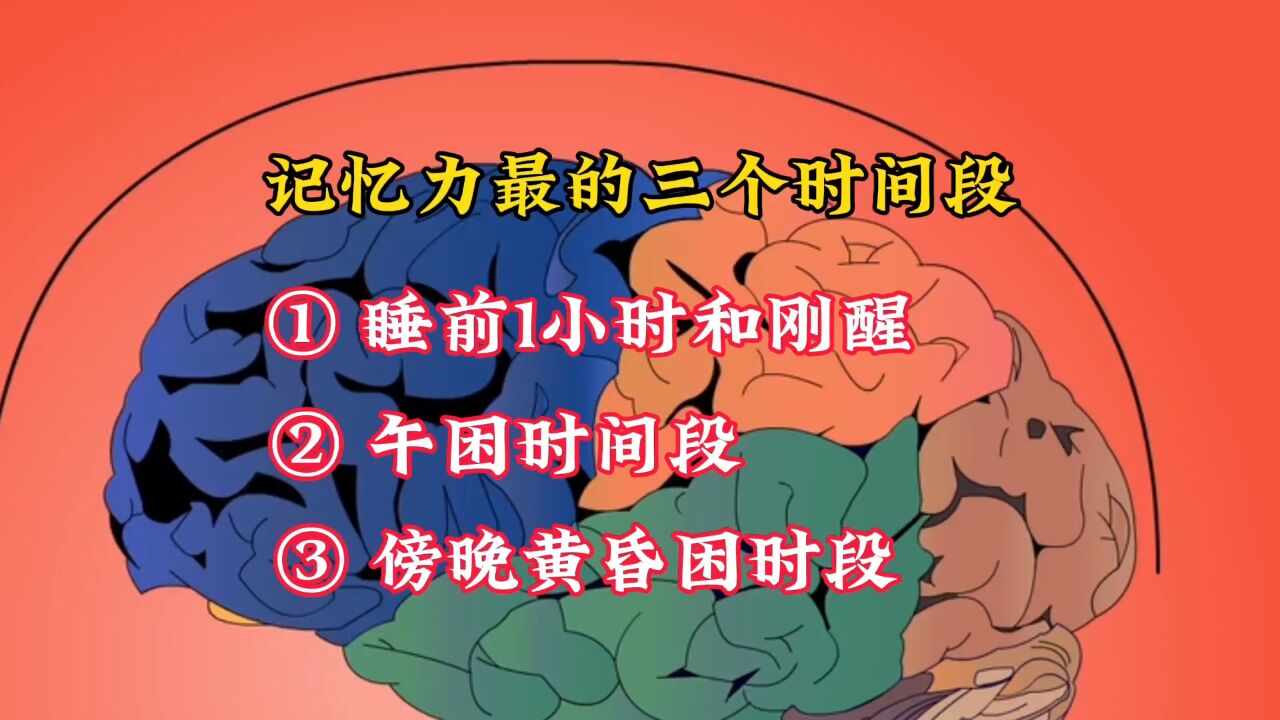 记忆力最的三个时间段

① 睡前1小时和刚醒

② 午困时间段

③ 傍晚黄昏困时段